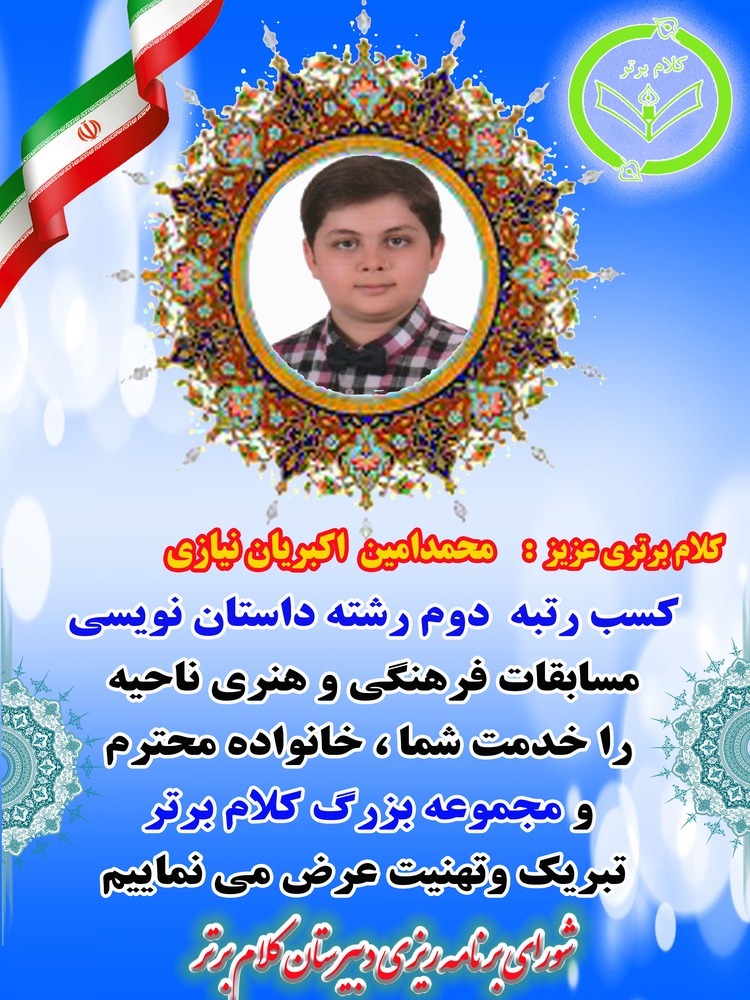 کلام برتر

کلام برتری عزیز : محمدامین اکبریان نیازی

کسب رتبه دوم رشته داستان نویسی

مسابقات فرهنگی و هنری ناحیه

را خدمت شما ، خانواده محترم

و مجموعه بزرگ کلام برتر

تبریک وتهنیت عرض می نماییم

شورای برنامه ریزی دبیرستان کلام برتر